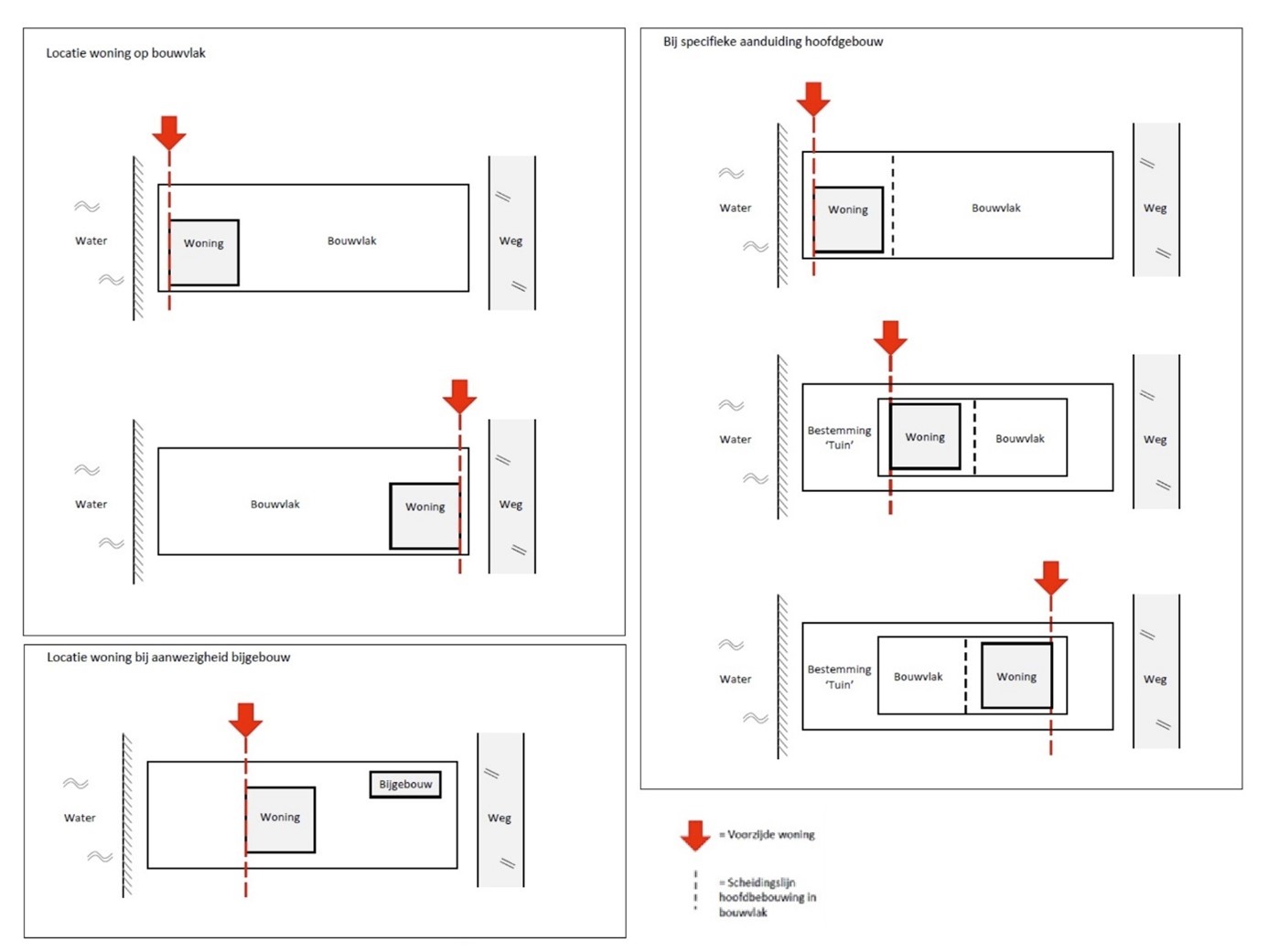 Locatie woning op bouwvlak

Water

Woning

Bouwvlak

Weg

Water

Bouwvlak

Woning

Weg

Locatie woning bij aanwezigheid bijgebouw

Water

Woning

Bijgebouw

Weg

Bij specifieke aanduiding hoofdgebouw

Water

Woning

Bouwvlak

Weg

Water

Bestemming 'Tuin'

Woning

Bouwvlak

Weg

Water

Bestemming 'Tuin'

Bouwvlak

Woning

Weg

= Voorzijde woning

= Scheidingslijn hoofdbebouwing in bouwvlak